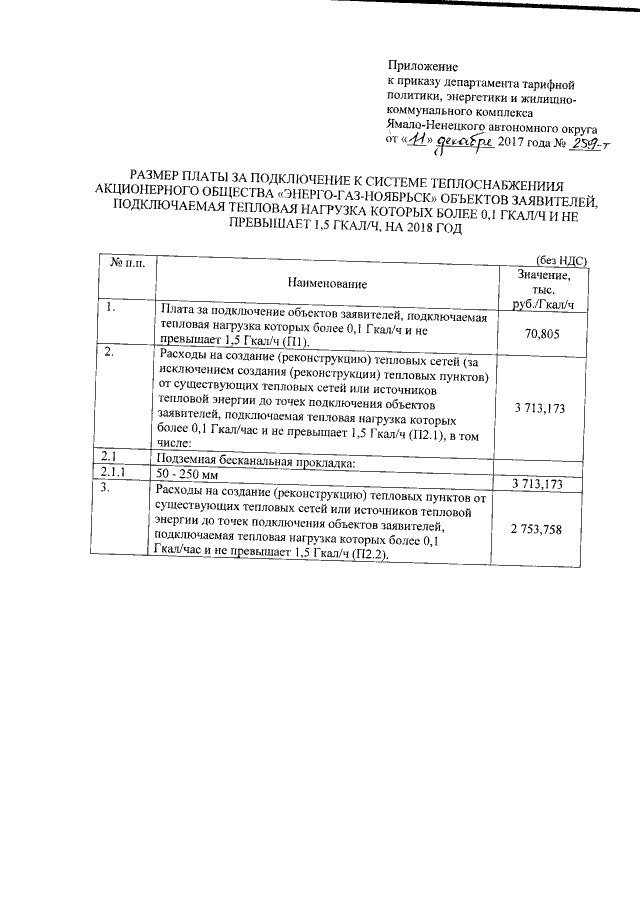 Приложение
к приказу департамента тарифной политики, энергетики и жилищно-коммунального комплекса Ямало-Ненецкого автономного округа
от «11» декабря 2017 года № 259-т

РАЗМЕР ПЛАТЫ ЗА ПОДКЛЮЧЕНИЕ К СИСТЕМЕ ТЕПЛОСНАБЖЕНИИЯ АКЦИОНЕРНОГО ОБЩЕСТВА «ЭНЕРГО-ГАЗ-НОЯБРЬСК» ОБЪЕКТОВ ЗАЯВИТЕЛЕЙ, ПОДКЛЮЧАЕМАЯ ТЕПЛОВАЯ НАГРУЗКА КОТОРЫХ БОЛЕЕ 0,1 ГКАЛ/Ч И НЕ ПРЕВЫШАЕТ 1,5 ГКАЛ/Ч, НА 2018 ГОД

(без НДС)

| № п.п. | Наименование | Значение, тыс. руб./Гкал/ч |
|---|---|---|
| 1. | Плата за подключение объектов заявителей, подключаемая тепловая нагрузка которых более 0,1 Гкал/ч и не превышает 1,5 Гкал/ч (П1). | 70,805 |
| 2. | Расходы на создание (реконструкцию) тепловых сетей (за исключением создания (реконструкции) тепловых пунктов) от существующих тепловых сетей или источников тепловой энергии до точек подключения объектов заявителей, подключаемая тепловая нагрузка которых более 0,1 Гкал/час и не превышает 1,5 Гкал/ч (П2.1), в том числе: | 3 713,173 |
| 2.1 | Подземная бесканальная прокладка: | |
| 2.1.1 | 50 - 250 мм | 3 713,173 |
| 3. | Расходы на создание (реконструкцию) тепловых пунктов от существующих тепловых сетей или источников тепловой энергии до точек подключения объектов заявителей, подключаемая тепловая нагрузка которых более 0,1 Гкал/час и не превышает 1,5 Гкал/ч (П2.2). | 2 753,758 |